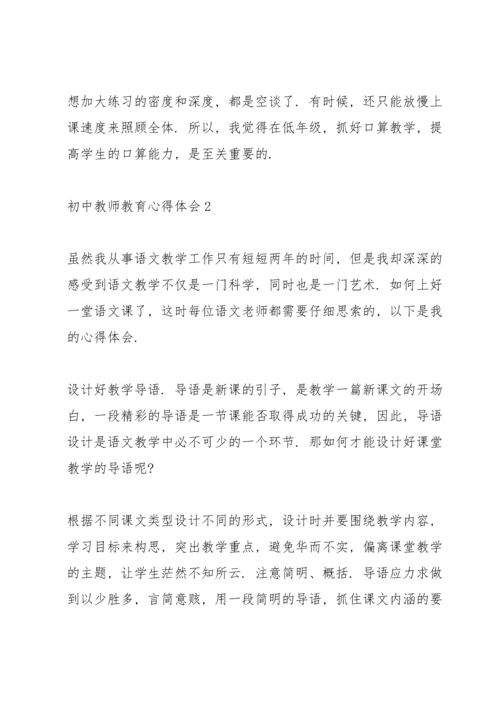 想加大练习的密度和深度，都是空谈了．有时候，还只能放慢上课速度来照顾全体．所以，我觉得在低年级，抓好口算教学，提高学生的口算能力，是至关重要的．

初中教师教育心得体会 2

虽然我从事语文教学工作只有短短两年的时间，但是我却深深的感受到语文教学不仅是一门科学，同时也是一门艺术．如何上好一堂语文课了，这时每位语文老师都需要仔细思索的，以下是我的心得体会．

设计好教学导语．导语是新课的引子，是教学一篇新课文的开场白，一段精彩的导语是一节课能否取得成功的关键，因此，导语设计是语文教学中必不可少的一个环节．那如何才能设计好课堂教学的导语呢?

根据不同课文类型设计不同的形式，设计时并要围绕教学内容，学习目标来构思，突出教学重点，避免华而不实，偏离课堂教学的主题，让学生茫然不知所云．注意简明、概括．导语应力求做到以少胜多，言简意赅，用一段简明的导语，抓住课文内涵的要